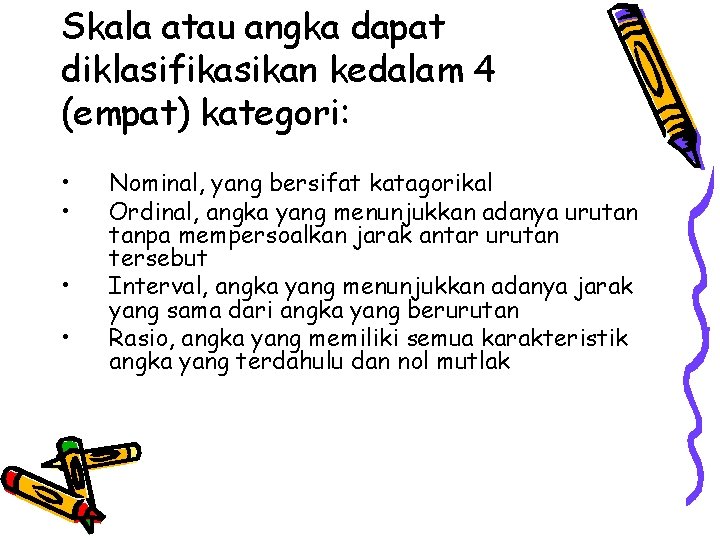 Skala atau angka dapat diklasifikasikan kedalam 4 (empat) kategori:

• Nominal, yang bersifat katagorikal
• Ordinal, angka yang menunjukkan adanya urutan tanpa mempersoalkan jarak antar urutan tersebut
• Interval, angka yang menunjukkan adanya jarak yang sama dari angka yang berurutan
• Rasio, angka yang memiliki semua karakteristik angka yang terdahulu dan nol mutlak